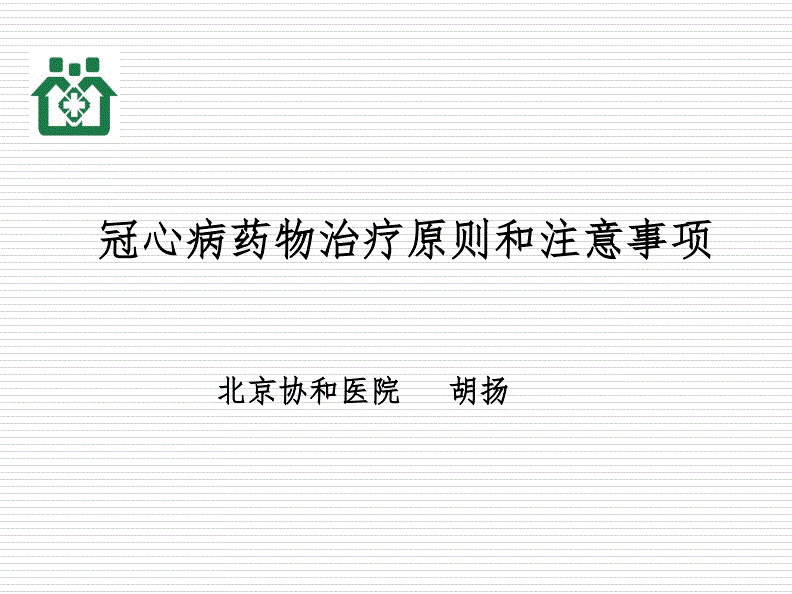 冠心病药物治疗原则和注意事项

北京协和医院　　胡扬